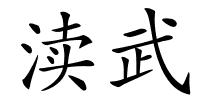 渎武